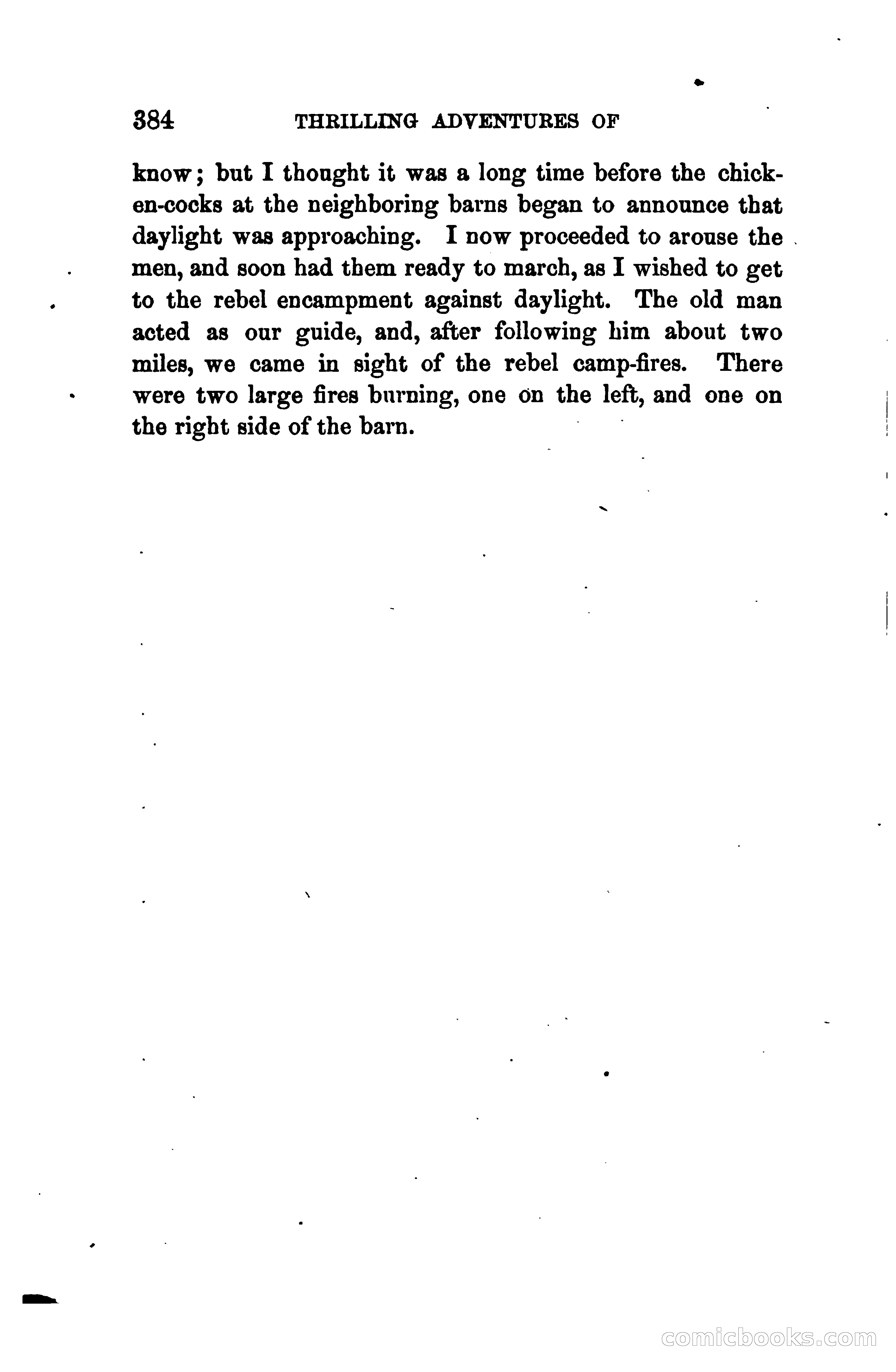 384 THRILLING ADVENTURES OF

know; but I thought it was a long time before the chicken-cocks at the neighboring barns began to announce that daylight was approaching. I now proceeded to arouse the men, and soon had them ready to march, as I wished to get to the rebel encampment against daylight. The old man acted as our guide, and, after following him about two miles, we came in sight of the rebel camp-fires. There were two large fires burning, one on the left, and one on the right side of the barn.

comicbooks.com